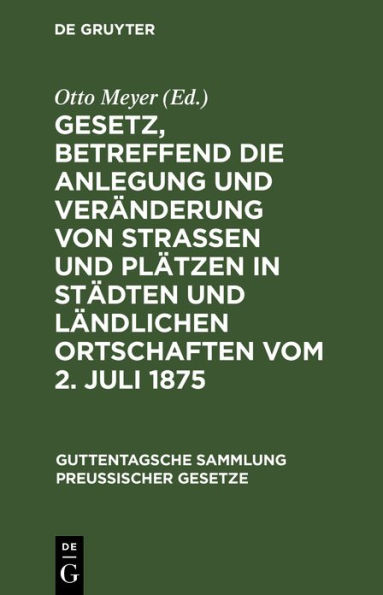 DE GRUYTER

Otto Meyer (Ed.)

GESETZ, BETREFFEND DIE ANLEGUNG UND VERÄNDERUNG VON STRASSEN UND PLÄTZEN IN STÄDTEN UND LÄNDLICHEN ORTSCHAFTEN VOM 2. JULI 1875

GUTTENTAGSCHE SAMMLUNG PREUSSISCHER GESETZE

DE G